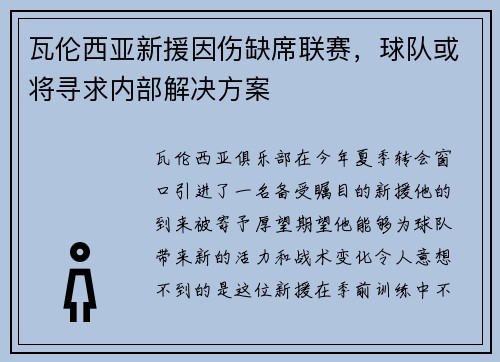 瓦伦西亚新援因伤缺席联赛，球队或将寻求内部解决方案

瓦伦西亚俱乐部在今年夏季转会窗口引进了一名备受瞩目的新援他的到来被寄予厚望期望他能够为球队带来新的活力和战术变化令人意想不到的是这位新援在季前训练中不